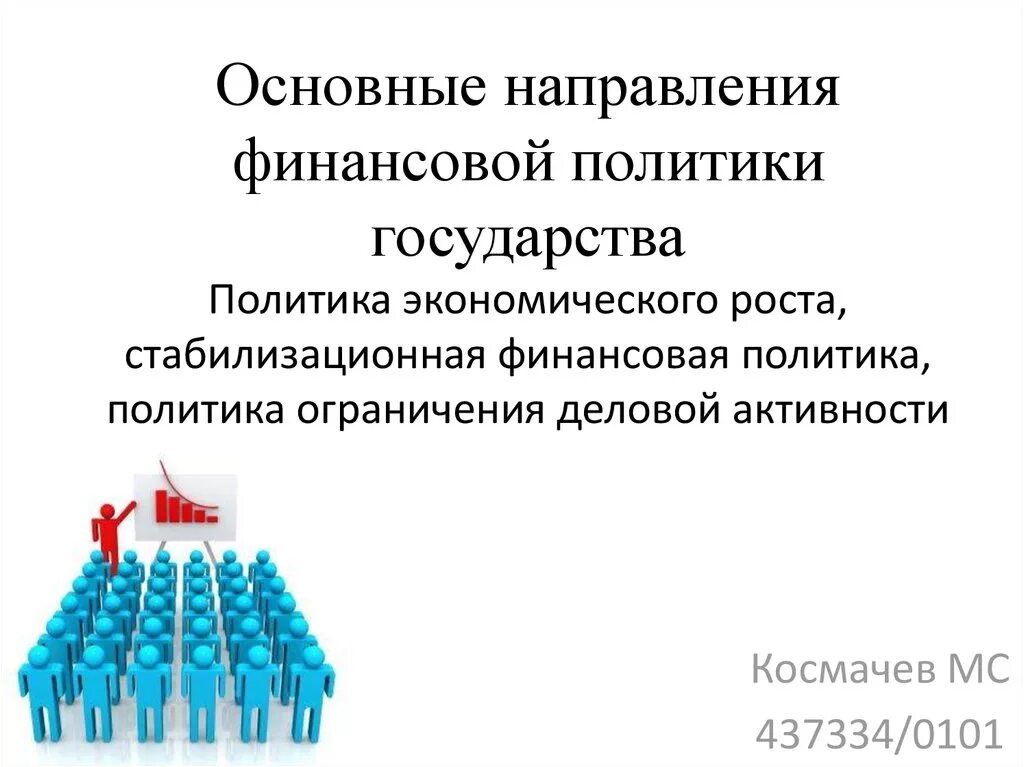 Основные направления финансовой политики государства

Политика экономического роста, стабилизационная финансовая политика, политика ограничения деловой активности

Космачев МС

437334/0101